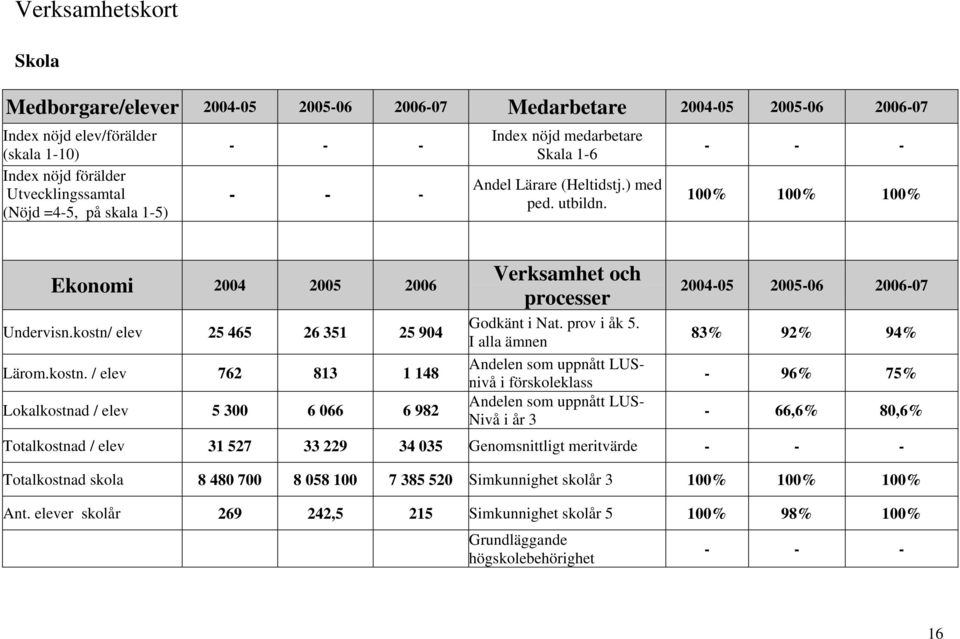 Verksamhetskort

Skola

| Medborgare/elever | 2004-05 | 2005-06 | 2006-07 | Medarbetare | 2004-05 | 2005-06 | 2006-07 |
|---|---|---|---|---|---|---|---|
| Index nöjd elev/förälder (skala 1-10) | - | - | - | Index nöjd medarbetare Skala 1-6 | - | - | - |
| Index nöjd förälder Utvecklingssamtal (Nöjd =4-5, på skala 1-5) | - | - | - | Andel Lärare (Heltidstj.) med ped. utbildn. | 100% | 100% | 100% |

| Ekonomi | 2004 | 2005 | 2006 | Verksamhet och processer | 2004-05 | 2005-06 | 2006-07 |
|---|---|---|---|---|---|---|---|
| Undervisn.kostn/ elev | 25 465 | 26 351 | 25 904 | Godkänt i Nat. prov i åk 5. I alla ämnen | 83% | 92% | 94% |
| Lärom.kostn. / elev | 762 | 813 | 1 148 | Andelen som uppnått LUS-nivå i förskoleklass | - | 96% | 75% |
| Lokalkostnad / elev | 5 300 | 6 066 | 6 982 | Andelen som uppnått LUS-Nivå i år 3 | - | 66,6% | 80,6% |
| Totalkostnad / elev | 31 527 | 33 229 | 34 035 | Genomsnittligt meritvärde | - | - | - |
| Totalkostnad skola | 8 480 700 | 8 058 100 | 7 385 520 | Simkunnighet skolår 3 | 100% | 100% | 100% |
| Ant. elever skolår | 269 | 242,5 | 215 | Simkunnighet skolår 5 | 100% | 98% | 100% |
| | | | | Grundläggande högskolebehörighet | - | - | - |

16